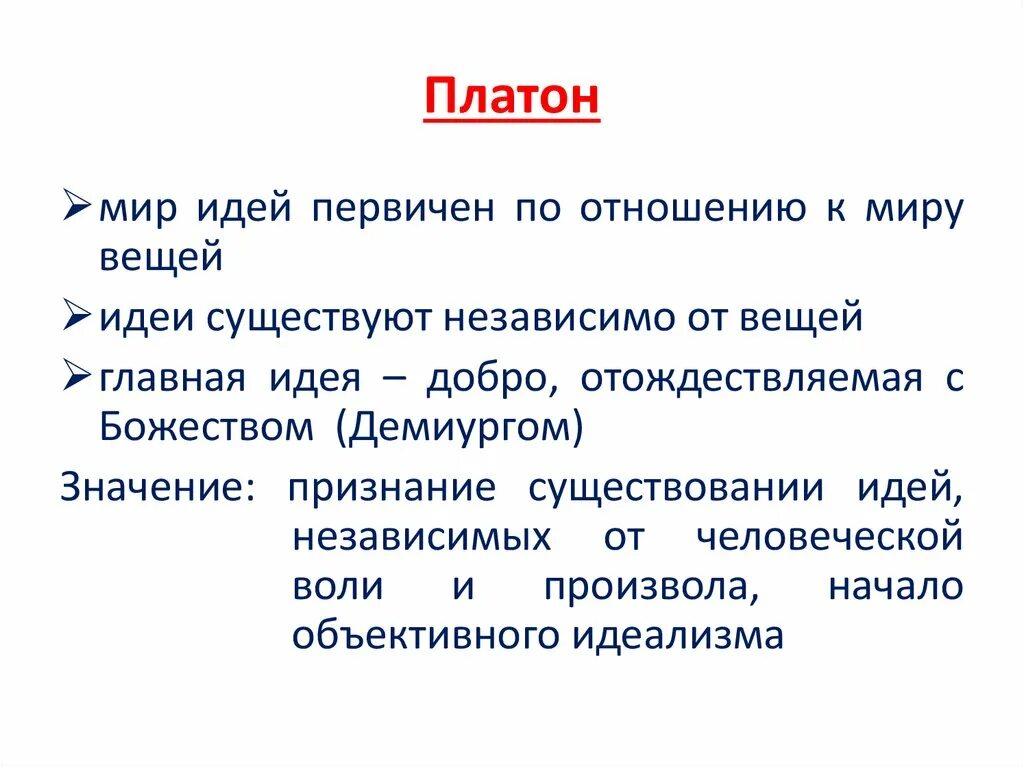 Платон

➢ мир идей первичен по отношению к миру вещей

➢ идеи существуют независимо от вещей

➢ главная идея – добро, отождествляемая с Божеством (Демиургом)

Значение: признание существовании идей, независимых от человеческой воли и произвола, начало объективного идеализма